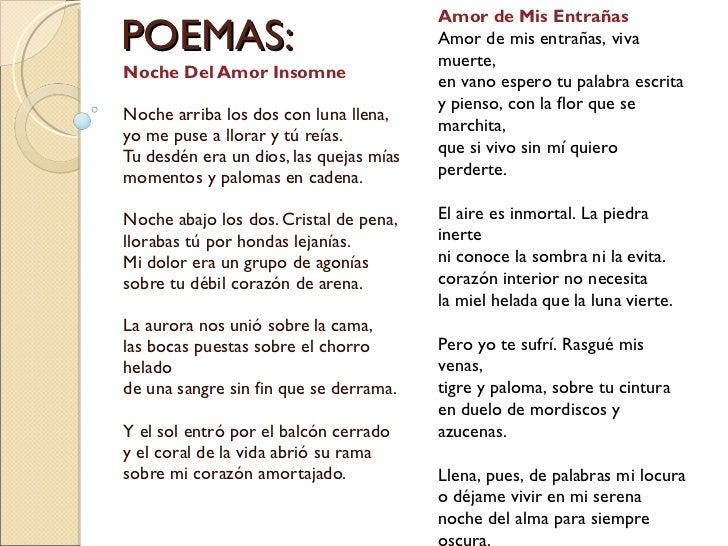 POEMAS:

Noche Del Amor Insomne

Noche arriba los dos con luna llena,
yo me puse a llorar y tú reías.
Tu desdén era un dios, las quejas mías
momentos y palomas en cadena.

Noche abajo los dos. Cristal de pena,
llorabas tú por hondas lejanías.
Mi dolor era un grupo de agonías
sobre tu débil corazón de arena.

La aurora nos unió sobre la cama,
las bocas puestas sobre el chorro helado
de una sangre sin fin que se derrama.

Y el sol entró por el balcón cerrado
y el coral de la vida abrió su rama
sobre mi corazón amortajado.

Amor de Mis Entrañas

Amor de mis entrañas, viva muerte,
en vano espero tu palabra escrita
y pienso, con la flor que se marchita,
que si vivo sin mí quiero perderte.

El aire es inmortal. La piedra inerte
ni conoce la sombra ni la evita.
corazón interior no necesita
la miel helada que la luna vierte.

Pero yo te sufrí. Rasgué mis venas,
tigre y paloma, sobre tu cintura
en duelo de mordiscos y azucenas.

Llena, pues, de palabras mi locura
o déjame vivir en mi serena
noche del alma para siempre oscura.